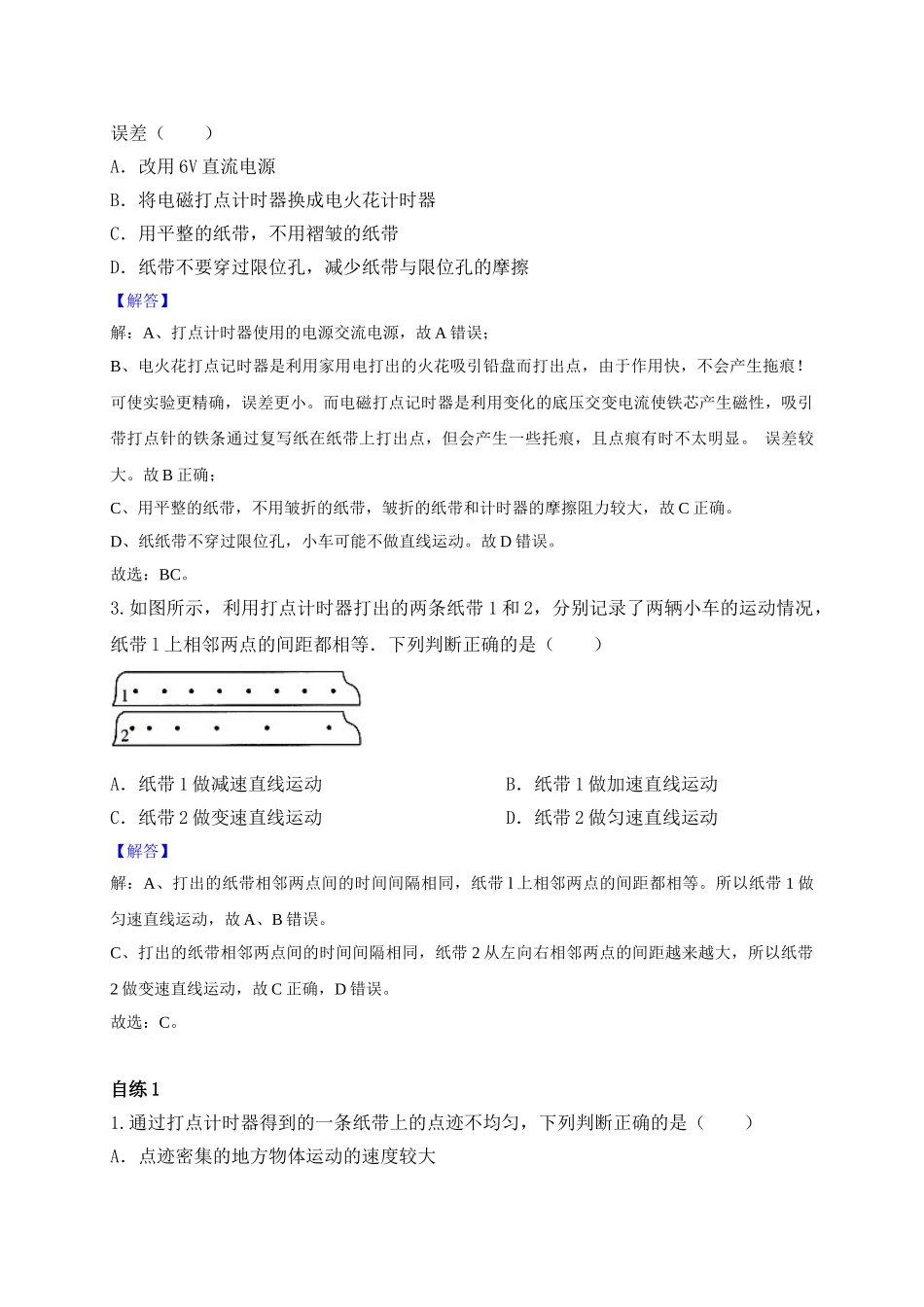 误差（　　）

A．改用 6V 直流电源

B．将电磁打点计时器换成电火花计时器

C．用平整的纸带，不用褶皱的纸带

D．纸带不要穿过限位孔，减少纸带与限位孔的摩擦

【解答】

解：A、打点计时器使用的电源交流电源，故 A 错误；

B、电火花打点记时器是利用家用电打出的火花吸引铅盘而打出点，由于作用快，不会产生拖痕！可使实验更精确，误差更小。而电磁打点记时器是利用变化的底压交变电流使铁芯产生磁性，吸引带打点针的铁条通过复写纸在纸带上打出点，但会产生一些托痕，且点痕有时不太明显。 误差较大。故 B 正确；

C、用平整的纸带，不用皱折的纸带，皱折的纸带和计时器的摩擦阻力较大，故 C 正确。

D、纸纸带不穿过限位孔，小车可能不做直线运动。故 D 错误。

故选：BC。

3. 如图所示，利用打点计时器打出的两条纸带 1 和 2，分别记录了两辆小车的运动情况，纸带 1 上相邻两点的间距都相等．下列判断正确的是（　　）

1

2

A．纸带 1 做减速直线运动

B．纸带 1 做加速直线运动

C．纸带 2 做变速直线运动

D．纸带 2 做匀速直线运动

【解答】

解：A、打出的纸带相邻两点间的时间间隔相同，纸带 l 上相邻两点的间距都相等。所以纸带 1 做匀速直线运动，故 A、B 错误。

C、打出的纸带相邻两点间的时间间隔相同，纸带 2 从左向右相邻两点的间距越来越大，所以纸带 2 做变速直线运动，故 C 正确，D 错误。

故选：C。

自练 1

1. 通过打点计时器得到的一条纸带上的点迹不均匀，下列判断正确的是（　　）

A．点迹密集的地方物体运动的速度较大